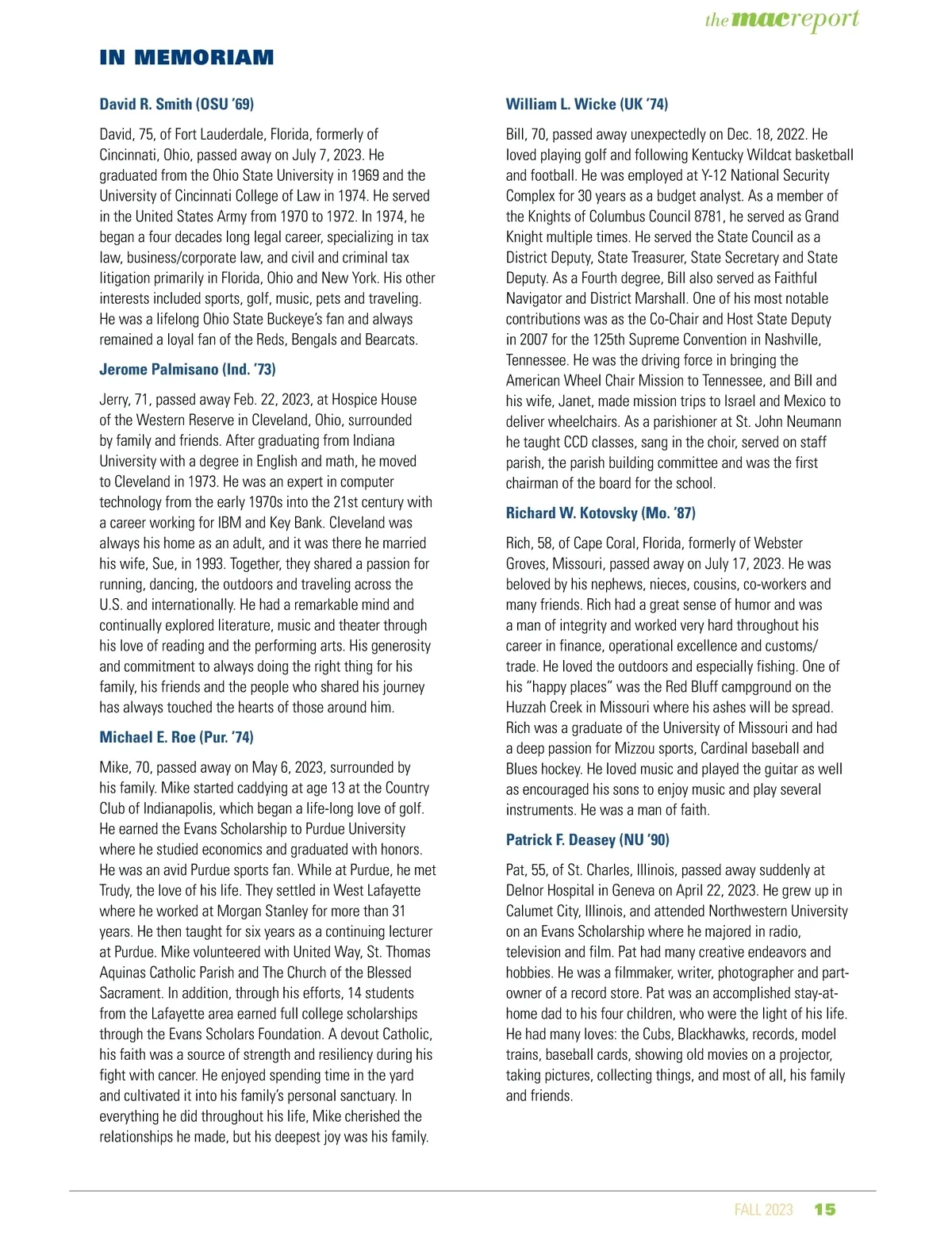 the mac report

IN MEMORIAM

David R. Smith (OSU '69)

David, 75, of Fort Lauderdale, Florida, formerly of Cincinnati, Ohio, passed away on July 7, 2023. He graduated from the Ohio State University in 1969 and the University of Cincinnati College of Law in 1974. He served in the United States Army from 1970 to 1972. In 1974, he began a four decades long legal career, specializing in tax law, business/corporate law, and civil and criminal tax litigation primarily in Florida, Ohio and New York. His other interests included sports, golf, music, pets and traveling. He was a lifelong Ohio State Buckeye's fan and always remained a loyal fan of the Reds, Bengals and Bearcats.

Jerome Palmisano (Ind. '73)

Jerry, 71, passed away Feb. 22, 2023, at Hospice House of the Western Reserve in Cleveland, Ohio, surrounded by family and friends. After graduating from Indiana University with a degree in English and math, he moved to Cleveland in 1973. He was an expert in computer technology from the early 1970s into the 21st century with a career working for IBM and Key Bank. Cleveland was always his home as an adult, and it was there he married his wife, Sue, in 1993. Together, they shared a passion for running, dancing, the outdoors and traveling across the U.S. and internationally. He had a remarkable mind and continually explored literature, music and theater through his love of reading and the performing arts. His generosity and commitment to always doing the right thing for his family, his friends and the people who shared his journey has always touched the hearts of those around him.

Michael E. Roe (Pur. '74)

Mike, 70, passed away on May 6, 2023, surrounded by his family. Mike started caddying at age 13 at the Country Club of Indianapolis, which began a life-long love of golf. He earned the Evans Scholarship to Purdue University where he studied economics and graduated with honors. He was an avid Purdue sports fan. While at Purdue, he met Trudy, the love of his life. They settled in West Lafayette where he worked at Morgan Stanley for more than 31 years. He then taught for six years as a continuing lecturer at Purdue. Mike volunteered with United Way, St. Thomas Aquinas Catholic Parish and The Church of the Blessed Sacrament. In addition, through his efforts, 14 students from the Lafayette area earned full college scholarships through the Evans Scholars Foundation. A devout Catholic, his faith was a source of strength and resiliency during his fight with cancer. He enjoyed spending time in the yard and cultivated it into his family's personal sanctuary. In everything he did throughout his life, Mike cherished the relationships he made, but his deepest joy was his family.

William L. Wicke (UK '74)

Bill, 70, passed away unexpectedly on Dec. 18, 2022. He loved playing golf and following Kentucky Wildcat basketball and football. He was employed at Y-12 National Security Complex for 30 years as a budget analyst. As a member of the Knights of Columbus Council 8781, he served as Grand Knight multiple times. He served the State Council as a District Deputy, State Treasurer, State Secretary and State Deputy. As a Fourth degree, Bill also served as Faithful Navigator and District Marshall. One of his most notable contributions was as the Co-Chair and Host State Deputy in 2007 for the 125th Supreme Convention in Nashville, Tennessee. He was the driving force in bringing the American Wheel Chair Mission to Tennessee, and Bill and his wife, Janet, made mission trips to Israel and Mexico to deliver wheelchairs. As a parishioner at St. John Neumann he taught CCD classes, sang in the choir, served on staff parish, the parish building committee and was the first chairman of the board for the school.

Richard W. Kotovsky (Mo. '87)

Rich, 58, of Cape Coral, Florida, formerly of Webster Groves, Missouri, passed away on July 17, 2023. He was beloved by his nephews, nieces, cousins, co-workers and many friends. Rich had a great sense of humor and was a man of integrity and worked very hard throughout his career in finance, operational excellence and customs/trade. He loved the outdoors and especially fishing. One of his "happy places" was the Red Bluff campground on the Huzzah Creek in Missouri where his ashes will be spread. Rich was a graduate of the University of Missouri and had a deep passion for Mizzou sports, Cardinal baseball and Blues hockey. He loved music and played the guitar as well as encouraged his sons to enjoy music and play several instruments. He was a man of faith.

Patrick F. Deasey (NU '90)

Pat, 55, of St. Charles, Illinois, passed away suddenly at Delnor Hospital in Geneva on April 22, 2023. He grew up in Calumet City, Illinois, and attended Northwestern University on an Evans Scholarship where he majored in radio, television and film. Pat had many creative endeavors and hobbies. He was a filmmaker, writer, photographer and part-owner of a record store. Pat was an accomplished stay-at-home dad to his four children, who were the light of his life. He had many loves: the Cubs, Blackhawks, records, model trains, baseball cards, showing old movies on a projector, taking pictures, collecting things, and most of all, his family and friends.

FALL 2023 15